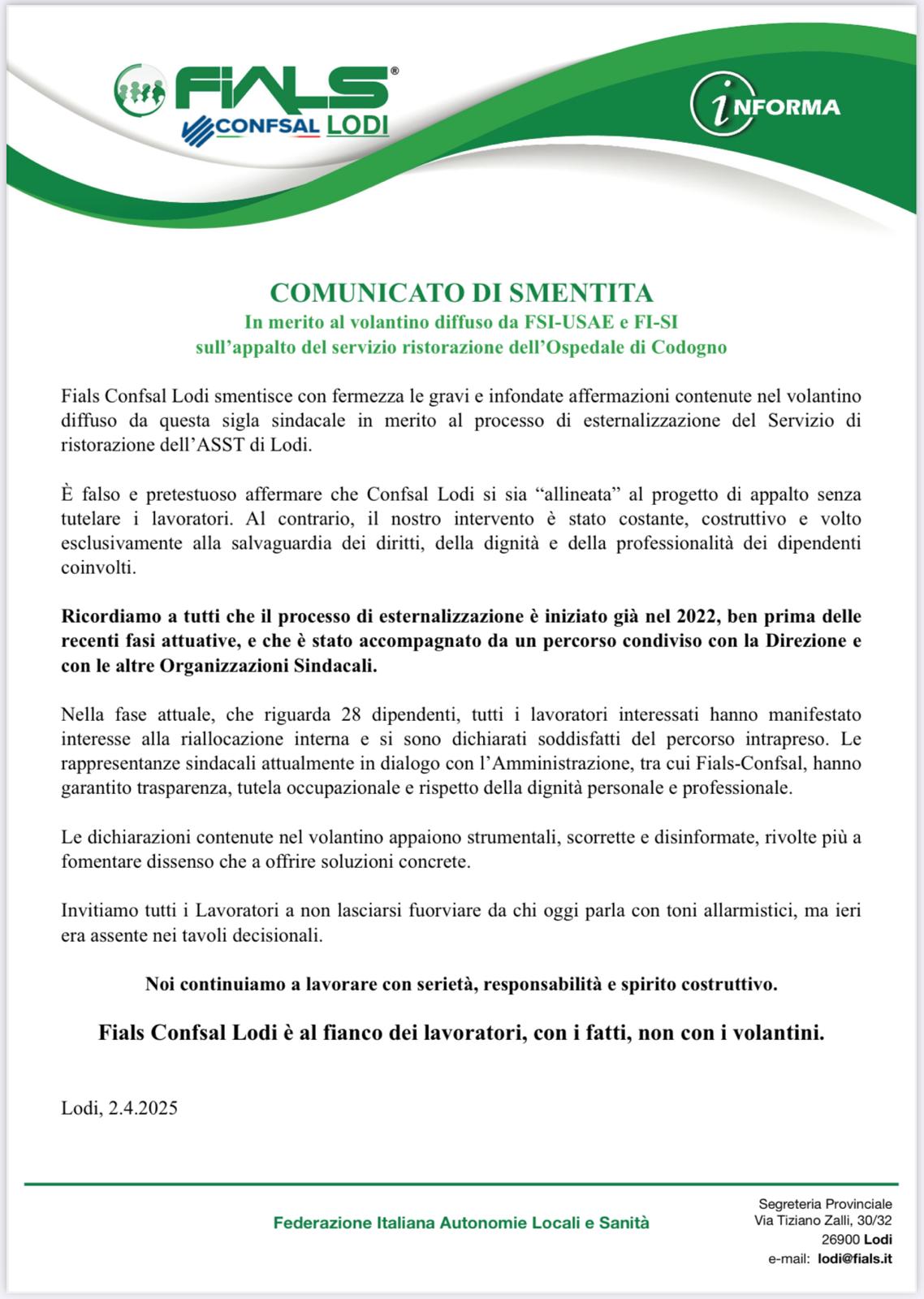 FIALS®
CONFSAL LODI

iNFORMA

COMUNICATO DI SMENTITA
In merito al volantino diffuso da FSI-USAE e FI-SI
sull'appalto del servizio ristorazione dell'Ospedale di Codogno

Fials Confsal Lodi smentisce con fermezza le gravi e infondate affermazioni contenute nel volantino diffuso da questa sigla sindacale in merito al processo di esternalizzazione del Servizio di ristorazione dell'ASST di Lodi.

È falso e pretestuoso affermare che Confsal Lodi si sia "allineata" al progetto di appalto senza tutelare i lavoratori. Al contrario, il nostro intervento è stato costante, costruttivo e volto esclusivamente alla salvaguardia dei diritti, della dignità e della professionalità dei dipendenti coinvolti.

Ricordiamo a tutti che il processo di esternalizzazione è iniziato già nel 2022, ben prima delle recenti fasi attuative, e che è stato accompagnato da un percorso condiviso con la Direzione e con le altre Organizzazioni Sindacali.

Nella fase attuale, che riguarda 28 dipendenti, tutti i lavoratori interessati hanno manifestato interesse alla riallocazione interna e si sono dichiarati soddisfatti del percorso intrapreso. Le rappresentanze sindacali attualmente in dialogo con l'Amministrazione, tra cui Fials-Confsal, hanno garantito trasparenza, tutela occupazionale e rispetto della dignità personale e professionale.

Le dichiarazioni contenute nel volantino appaiono strumentali, scorrette e disinformate, rivolte più a fomentare dissenso che a offrire soluzioni concrete.

Invitiamo tutti i Lavoratori a non lasciarsi fuorviare da chi oggi parla con toni allarmistici, ma ieri era assente nei tavoli decisionali.

Noi continuiamo a lavorare con serietà, responsabilità e spirito costruttivo.

Fials Confsal Lodi è al fianco dei lavoratori, con i fatti, non con i volantini.

Lodi, 2.4.2025

Federazione Italiana Autonomie Locali e Sanità

Segreteria Provinciale
Via Tiziano Zalli, 30/32
26900 Lodi
e-mail: lodi@fials.it